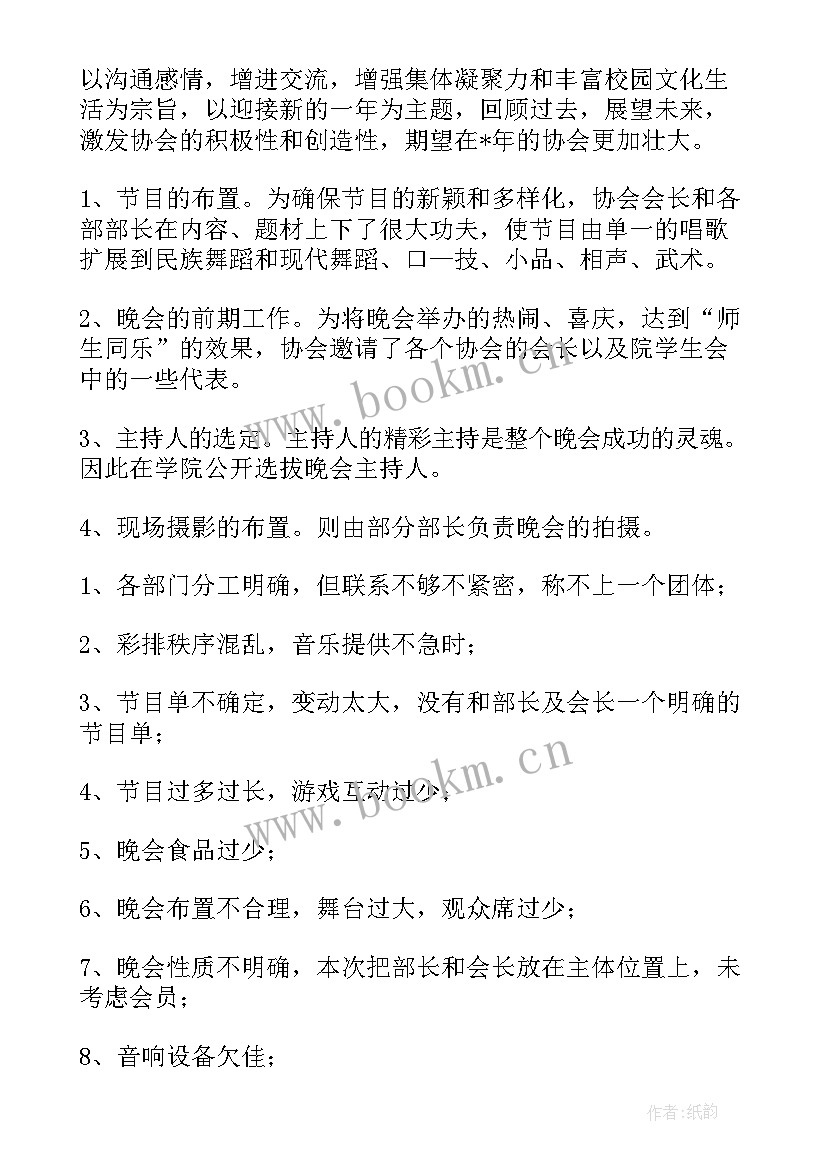 以沟通感情，增进交流，增强集体凝聚力和丰富校园文化生活为宗旨，以迎接新的一年为主题，回顾过去，展望未来，激发协会的积极性和创造性，期望在*年的协会更加壮大。

1、节目的布置。为确保节目的新颖和多样化，协会会长和各部部长在内容、题材上下了很大功夫，使节目由单一的唱歌扩展到民族舞蹈和现代舞蹈、口一技、小品、相声、武术。

2、晚会的前期工作。为将晚会举办的热闹、喜庆，达到“师生同乐”的效果，协会邀请了各个协会的会长以及院学生会中的一些代表。

3、主持人的选定。主持人的精彩主持是整个晚会成功的灵魂。因此在学院公开选拔晚会主持人。

4、现场摄影的布置。则由部分部长负责晚会的拍摄。

1、各部门分工明确，但联系不够不紧密，称不上一个团体；

2、彩排秩序混乱，音乐提供不急时；

3、节目单不确定，变动太大，没有和部长及会长一个明确的节目单；

4、节目过多过长，游戏互动过少；

5、晚会食品过少；

6、晚会布置不合理，舞台过大，观众席过少；

7、晚会性质不明确，本次把部长和会长放在主体位置上，未考虑会员；

8、音响设备欠佳；

www.bookm.cn

www.bookm.cn

作者:纸韵